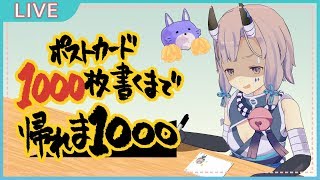 LIVE

ポストカード
1000枚書くまで
帰れま1000